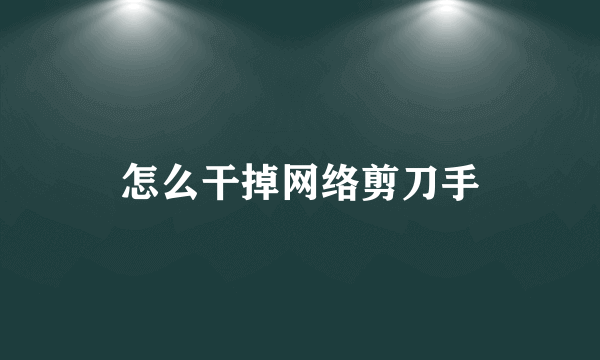 怎么干掉网络剪刀手